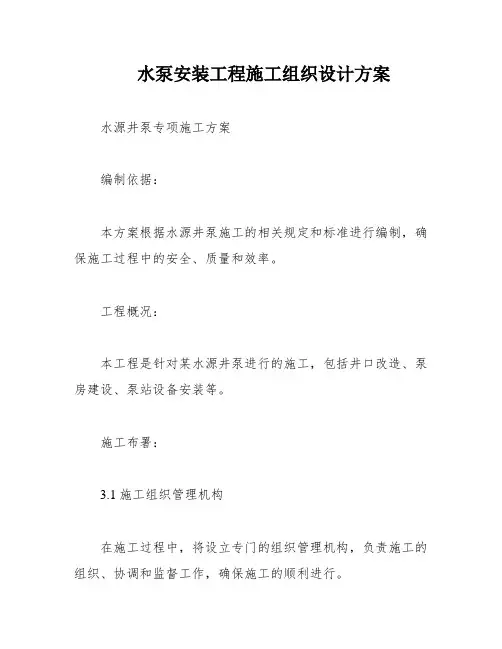 水泵安装工程施工组织设计方案

水源井泵专项施工方案

编制依据：

本方案根据水源井泵施工的相关规定和标准进行编制，确保施工过程中的安全、质量和效率。

工程概况：

本工程是针对某水源井泵进行的施工，包括井口改造、泵房建设、泵站设备安装等。

施工布署：

3.1 施工组织管理机构

在施工过程中，将设立专门的组织管理机构，负责施工的组织、协调和监督工作，确保施工的顺利进行。